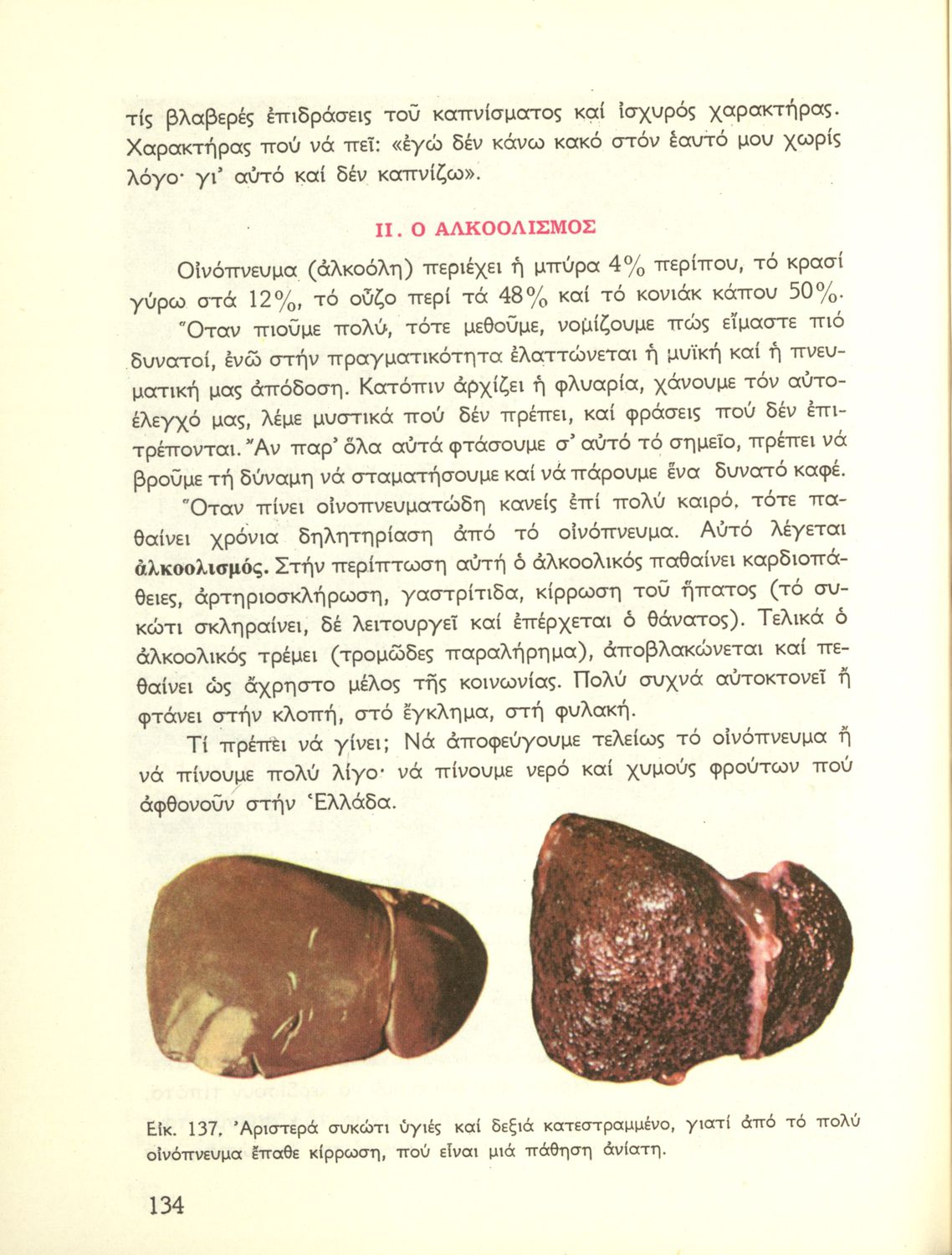 τίς βλαβερές ἐπιδράσεις τοῦ καπνίσματος καί ἰσχυρός χαρακτήρας. Χαρακτήρας πού νά πεῖ: «ἐγώ δέν κάνω κακό στόν ἑαυτό μου χωρίς λόγο· γι' αὐτό καί δέν καπνίζω».

II. Ο ΑΛΚΟΟΛΙΣΜΟΣ

Οἰνόπνευμα (ἀλκοόλη) περιέχει ἡ μπύρα 4% περίπου, τό κρασί γύρω στά 12%, τό οὖζο περί τά 48% καί τό κονιάκ κάπου 50%. Ὅταν πιοῦμε πολύ, τότε μεθοῦμε, νομίζουμε πώς εἴμαστε πιό δυνατοί, ἐνῶ στήν πραγματικότητα ἐλαττώνεται ἡ μυϊκή καί ἡ πνευματική μας ἀπόδοση. Κατόπιν ἀρχίζει ἡ φλυαρία, χάνουμε τόν αὐτοέλεγχό μας, λέμε μυστικά πού δέν πρέπει, καί φράσεις πού δέν ἐπιτρέπονται. Ἄν παρ' ὅλα αὐτά φτάσουμε σ' αὐτό τό σημεῖο, πρέπει νά βροῦμε τή δύναμη νά σταματήσουμε καί νά πάρουμε ἕνα δυνατό καφέ.

Ὅταν πίνει οἰνοπνευματώδη κανείς ἐπί πολύ καιρό, τότε παθαίνει χρόνια δηλητηρίαση ἀπό τό οἰνόπνευμα. Αὐτό λέγεται ἀλκοολισμός. Στήν περίπτωση αὐτή ὁ ἀλκοολικός παθαίνει καρδιοπάθειες, ἀρτηριοσκλήρωση, γαστρίτιδα, κίρρωση τοῦ ἥπατος (τό συκώτι σκληραίνει, δέ λειτουργεῖ καί ἐπέρχεται ὁ θάνατος). Τελικά ὁ ἀλκοολικός τρέμει (τρομῶδες παραλήρημα), ἀποβλακώνεται καί πεθαίνει ὡς ἄχρηστο μέλος τῆς κοινωνίας. Πολύ συχνά αὐτοκτονεῖ ἤ φτάνει στήν κλοπή, στό ἔγκλημα, στή φυλακή.

Τί πρέπει νά γίνει; Νά ἀποφεύγουμε τελείως τό οἰνόπνευμα ἤ νά πίνουμε πολύ λίγο· νά πίνουμε νερό καί χυμούς φρούτων πού ἀφθονοῦν στήν Ἑλλάδα.

Εἰκ. 137. Ἀριστερά συκώτι ὑγιές καί δεξιά κατεστραμμένο, γιατί ἀπό τό πολύ οἰνόπνευμα ἔπαθε κίρρωση, πού εἶναι μιά πάθηση ἀνίατη.

134